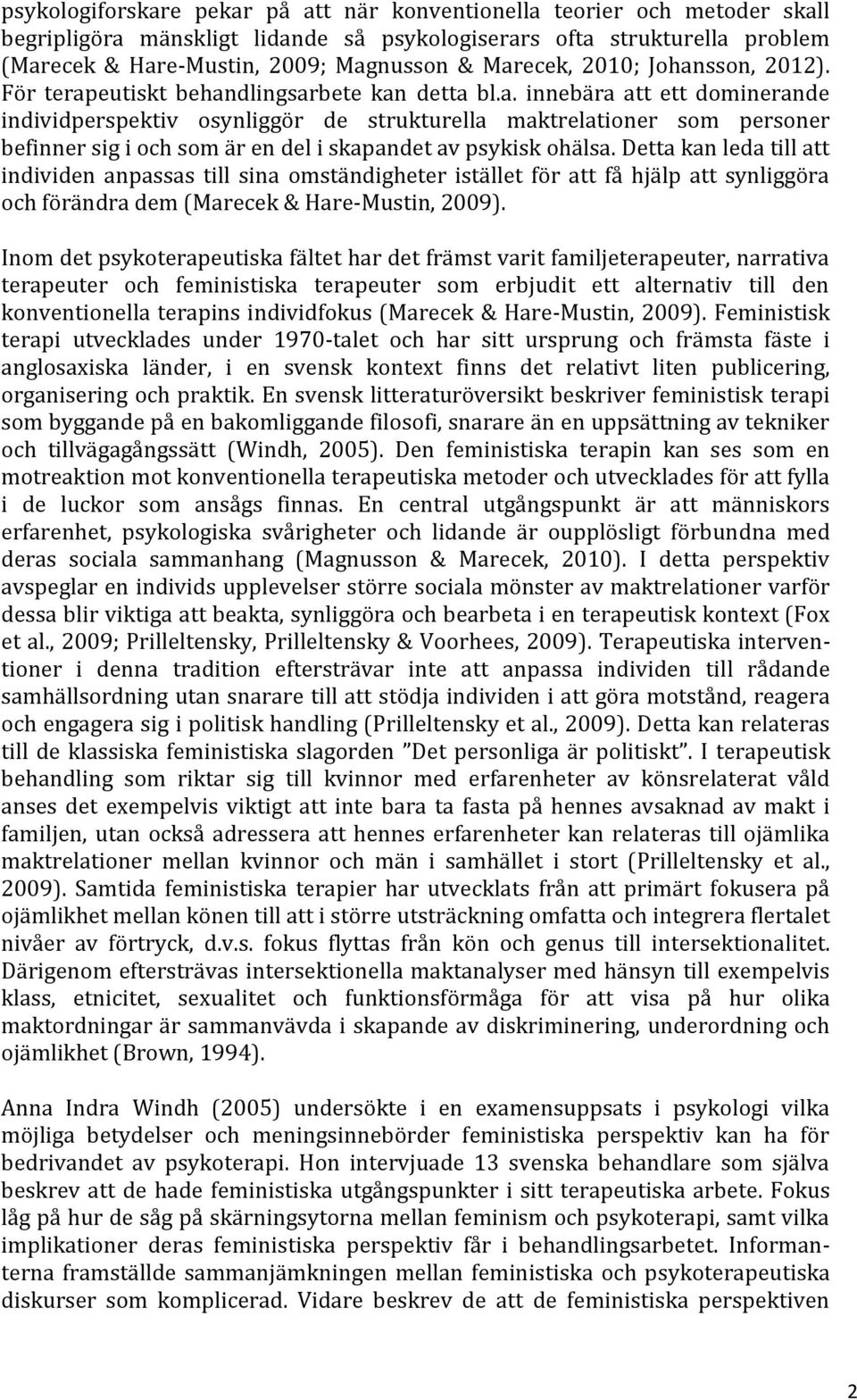 psykologiforskare pekar på att när konventionella teorier och metoder skall begripligöra mänskligt lidande så psykologiserars ofta strukturella problem (Marecek & Hare-Mustin, 2009; Magnusson & Marecek, 2010; Johansson, 2012). För terapeutiskt behandlingsarbete kan detta bl.a. innebära att ett dominerande individperspektiv osynliggör de strukturella maktrelationer som personer befinner sig i och som är en del i skapandet av psykisk ohälsa. Detta kan leda till att individen anpassas till sina omständigheter istället för att få hjälp att synliggöra och förändra dem (Marecek & Hare-Mustin, 2009).

Inom det psykoterapeutiska fältet har det främst varit familjeterapeuter, narrativa terapeuter och feministiska terapeuter som erbjudit ett alternativ till den konventionella terapins individfokus (Marecek & Hare-Mustin, 2009). Feministisk terapi utvecklades under 1970-talet och har sitt ursprung och främsta fäste i anglosaxiska länder, i en svensk kontext finns det relativt liten publicering, organisering och praktik. En svensk litteraturöversikt beskriver feministisk terapi som byggande på en bakomliggande filosofi, snarare än en uppsättning av tekniker och tillvägagångssätt (Windh, 2005). Den feministiska terapin kan ses som en motreaktion mot konventionella terapeutiska metoder och utvecklades för att fylla i de luckor som ansågs finnas. En central utgångspunkt är att människors erfarenhet, psykologiska svårigheter och lidande är oupplösligt förbundna med deras sociala sammanhang (Magnusson & Marecek, 2010). I detta perspektiv avspeglar en individs upplevelser större sociala mönster av maktrelationer varför dessa blir viktiga att beakta, synliggöra och bearbeta i en terapeutisk kontext (Fox et al., 2009; Prilleltensky, Prilleltensky & Voorhees, 2009). Terapeutiska interventioner i denna tradition eftersträvar inte att anpassa individen till rådande samhällsordning utan snarare till att stödja individen i att göra motstånd, reagera och engagera sig i politisk handling (Prilleltensky et al., 2009). Detta kan relateras till de klassiska feministiska slagorden ”Det personliga är politiskt”. I terapeutisk behandling som riktar sig till kvinnor med erfarenheter av könsrelaterat våld anses det exempelvis viktigt att inte bara ta fasta på hennes avsaknad av makt i familjen, utan också adressera att hennes erfarenheter kan relateras till ojämlika maktrelationer mellan kvinnor och män i samhället i stort (Prilleltensky et al., 2009). Samtida feministiska terapier har utvecklats från att primärt fokusera på ojämlikhet mellan könen till att i större utsträckning omfatta och integrera flertalet nivåer av förtryck, d.v.s. fokus flyttas från kön och genus till intersektionalitet. Därigenom eftersträvas intersektionella maktanalyser med hänsyn till exempelvis klass, etnicitet, sexualitet och funktionsförmåga för att visa på hur olika maktordningar är sammanvävda i skapande av diskriminering, underordning och ojämlikhet (Brown, 1994).

Anna Indra Windh (2005) undersökte i en examensuppsats i psykologi vilka möjliga betydelser och meningsinnebörder feministiska perspektiv kan ha för bedrivandet av psykoterapi. Hon intervjuade 13 svenska behandlare som själva beskrev att de hade feministiska utgångspunkter i sitt terapeutiska arbete. Fokus låg på hur de såg på skärningsytorna mellan feminism och psykoterapi, samt vilka implikationer deras feministiska perspektiv får i behandlingsarbetet. Informanterna framställde sammanjämkningen mellan feministiska och psykoterapeutiska diskurser som komplicerad. Vidare beskrev de att de feministiska perspektiven

2